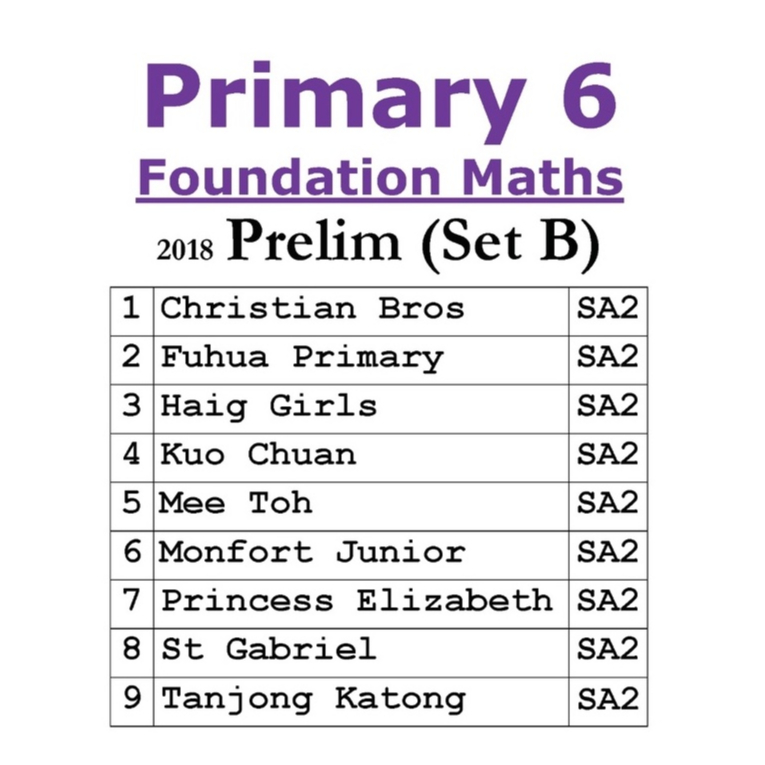 Primary 6

Foundation Maths

2018 Prelim (Set B)

| 1 | Christian Bros | SA2 |
|---|---|---|
| 2 | Fuhua Primary | SA2 |
| 3 | Haig Girls | SA2 |
| 4 | Kuo Chuan | SA2 |
| 5 | Mee Toh | SA2 |
| 6 | Monfort Junior | SA2 |
| 7 | Princess Elizabeth | SA2 |
| 8 | St Gabriel | SA2 |
| 9 | Tanjong Katong | SA2 |